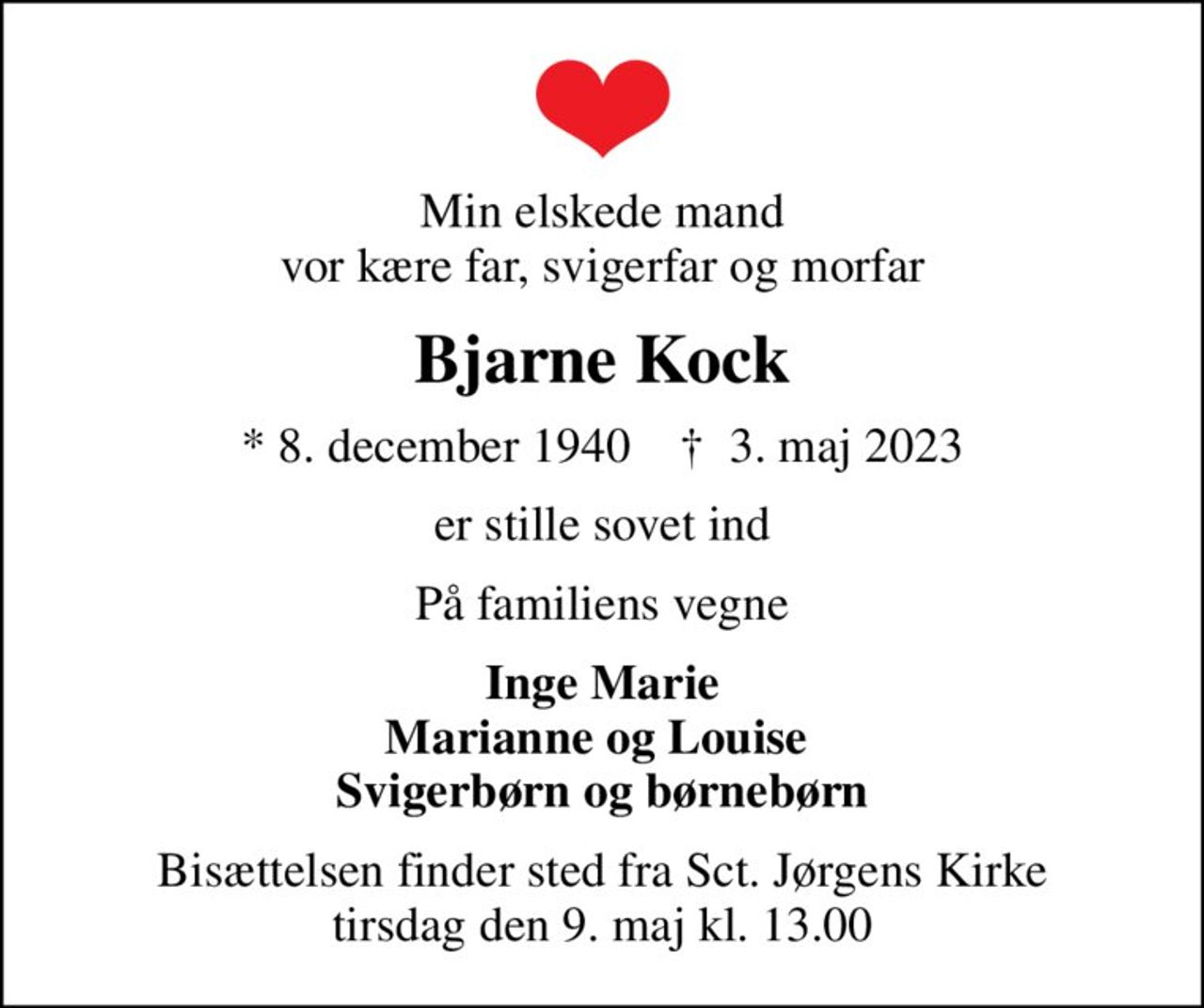 Min elskede mand
vor kære far, svigerfar og morfar

Bjarne Kock

* 8. december 1940 † 3. maj 2023

er stille sovet ind

På familiens vegne

Inge Marie
Marianne og Louise
Svigerbørn og børnebørn

Bisættelsen finder sted fra Sct. Jørgens Kirke
tirsdag den 9. maj kl. 13.00